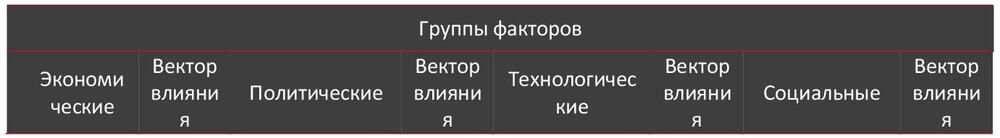 | Группы факторов | | | | | | | |
|---|---|---|---|---|---|---|---|
| Экономические | Вектор влияния | Политические | Вектор влияния | Технологические | Вектор влияния | Социальные | Вектор влияния |